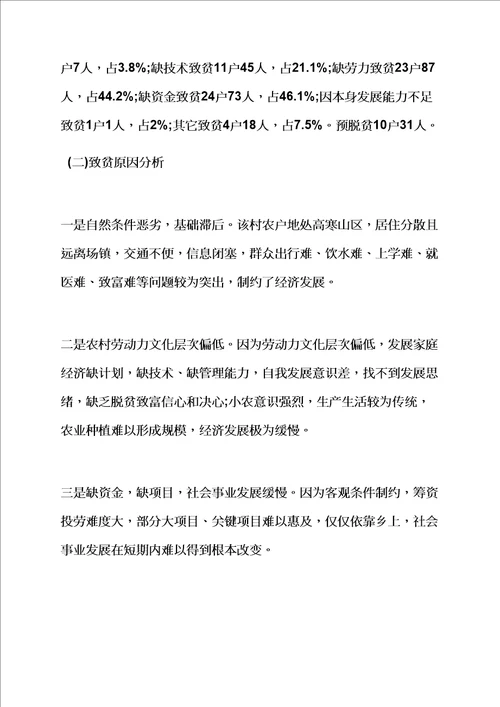 户7人，占3.8%;缺技术致贫11户45人，占21.1%;缺劳力致贫23户87人，占44.2%;缺资金致贫24户73人，占46.1%;因本身发展能力不足致贫1户1人，占2%;其它致贫4户18人，占7.5%。预脱贫10户31人。

(二)致贫原因分析

一是自然条件恶劣，基础滞后。该村农户地处高寒山区，居住分散且远离场镇，交通不便，信息闭塞，群众出行难、饮水难、上学难、就医难、致富难等问题较为突出，制约了经济发展。

二是农村劳动力文化层次偏低。因为劳动力文化层次偏低，发展家庭经济缺计划，缺技术、缺管理能力，自我发展意识差，找不到发展思绪，缺乏脱贫致富信心和决心;小农意识强烈，生产生活较为传统，农业种植难以形成规模，经济发展极为缓慢。

三是缺资金，缺项目，社会事业发展缓慢。因为客观条件制约，筹资投劳难度大，部分大项目、关键项目难以惠及，仅仅依靠乡上，社会事业发展在短期内难以得到根本改变。